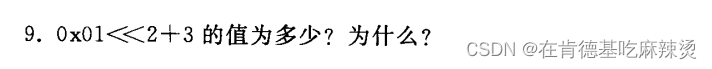 9. 0x01<<2+3 的值为多少？为什么？

CSDN @在肯德基吃麻辣烫